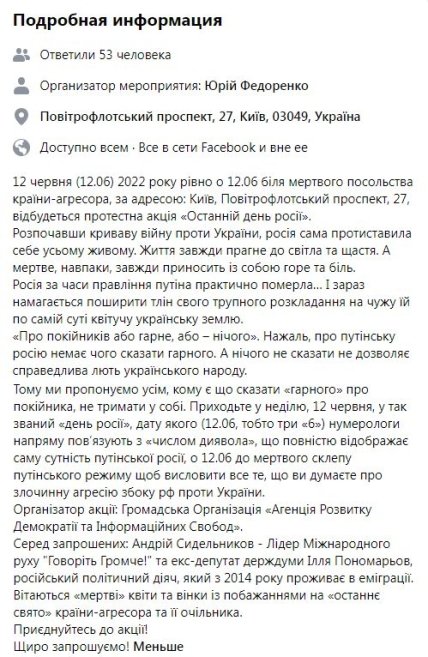 Подробная информация

Ответили 53 человека

Организатор мероприятия: Юрій Федоренко

Повітрофлотський проспект, 27, Київ, 03049, Україна

Доступно всем · Все в сети Facebook и вне ее

12 червня (12.06) 2022 року рівно о 12.06 біля мертвого посольства країни-агресора, за адресою: Київ, Повітрофлотський проспект, 27, відбудеться протестна акція «Останній день росії».
Розпочавши криваву війну проти України, росія сама протиставила себе усьому живому. Життя завжди прагне до світла та щастя. А мертве, навпаки, завжди приносить із собою горе та біль.
Росія за часи правління путіна практично померла... І зараз намагається поширити тлін свого трупного розкладання на чужу їй по самій суті квітучу українську землю.
«Про покійників або гарне, або – нічого». Нажаль, про путінську росію немає чого сказати гарного. А нічого не сказати не дозволяє справедлива лють українського народу.
Тому ми пропонуємо усім, кому є що сказати «гарного» про покійника, не тримати у собі. Приходьте у неділю, 12 червня, у так званий «день росії», дату якого (12.06, тобто три «6») нумерологи напряму пов'язують з «числом диявола», що повністю відображає саму сутність путінської росії, о 12.06 до мертвого склепу путінського режиму щоб висловити все те, що ви думаєте про злочинну агресію збоку рф проти України.
Організатор акції: Громадська Організація «Агенція Розвитку Демократії та Інформаційних Свобод».
Серед запрошених: Андрій Сидельников - Лідер Міжнародного руху "Говоріть Громче!" та екс-депутат держдуми Ілля Пономарьов, російський політичний діяч, який з 2014 року проживає в еміграції.
Вітаються «мертві» квіти та вінки із побажаннями на «останнє свято» країни-агресора та її очільника.
Приєднуйтесь до акції!
Щиро запрошуємо! Меньше